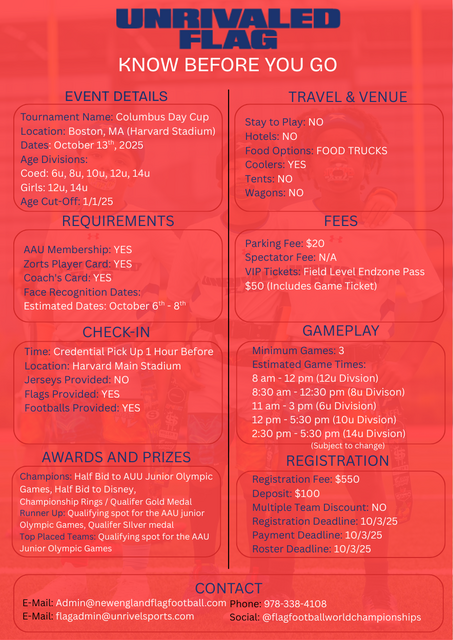 UNRIVALED FLAG
KNOW BEFORE YOU GO

EVENT DETAILS
Tournament Name: Columbus Day Cup
Location: Boston, MA (Harvard Stadium)
Dates: October 13$^{th}$, 2025
Age Divisions:
Coed: 6u, 8u, 10u, 12u, 14u
Girls: 12u, 14u
Age Cut-Off: 1/1/25

REQUIREMENTS
AAU Membership: YES
Zorts Player Card: YES
Coach's Card: YES
Face Recognition Dates:
Estimated Dates: October 6$^{th}$ - 8$^{th}$

CHECK-IN
Time: Credential Pick Up 1 Hour Before
Location: Harvard Main Stadium
Jerseys Provided: NO
Flags Provided: YES
Footballs Provided: YES

AWARDS AND PRIZES
Champions: Half Bid to AUU Junior Olympic Games, Half Bid to Disney, Championship Rings / Qualifer Gold Medal
Runner Up: Qualifying spot for the AAU junior Olympic Games, Qualifer SIlver medal
Top Placed Teams: Qualifying spot for the AAU Junior Olympic Games

TRAVEL & VENUE
Stay to Play: NO
Hotels: NO
Food Options: FOOD TRUCKS
Coolers: YES
Tents: NO
Wagons: NO

FEES
Parking Fee: $20
Spectator Fee: N/A
VIP Tickets: Field Level Endzone Pass $50 (Includes Game Ticket)

GAMEPLAY
Minimum Games: 3
Estimated Game Times:
8 am - 12 pm (12u Divsion)
8:30 am - 12:30 pm (8u Divison)
11 am - 3 pm (6u Division)
12 pm - 5:30 pm (10u Divsion)
2:30 pm - 5:30 pm (14u Divsion)
(Subject to change)

REGISTRATION
Registration Fee: $550
Deposit: $100
Multiple Team Discount: NO
Registration Deadline: 10/3/25
Payment Deadline: 10/3/25
Roster Deadline: 10/3/25

CONTACT
E-Mail: Admin@newenglandflagfootball.com
E-Mail: flagadmin@unrivelsports.com
Phone: 978-338-4108
Social: @flagfootballworldchampionships